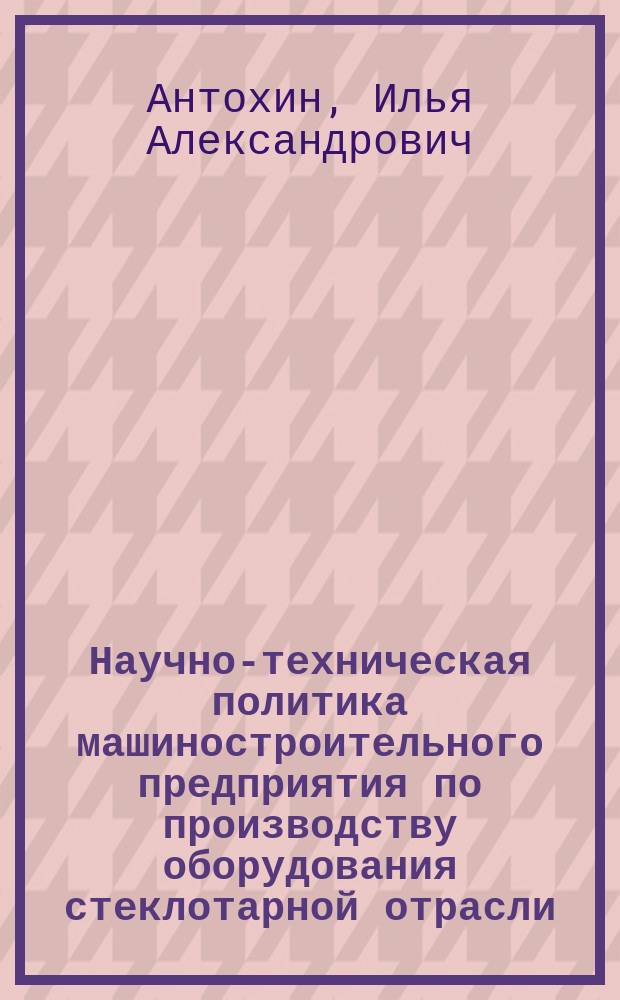 Антохин, Илья Александрович

Научно-техническая политика машиностроительного предприятия по производству оборудования стеклотарной отрасли